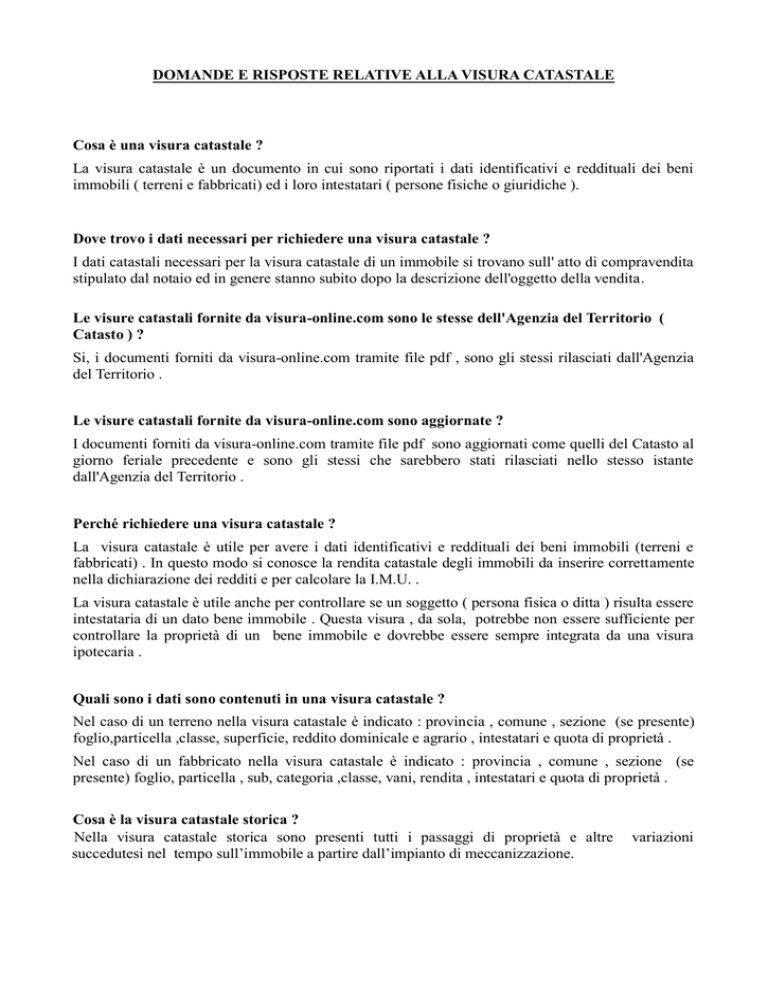 DOMANDE E RISPOSTE RELATIVE ALLA VISURA CATASTALE

Cosa è una visura catastale ?

La visura catastale è un documento in cui sono riportati i dati identificativi e reddituali dei beni immobili ( terreni e fabbricati) ed i loro intestatari ( persone fisiche o giuridiche ).

Dove trovo i dati necessari per richiedere una visura catastale ?

I dati catastali necessari per la visura catastale di un immobile si trovano sull' atto di compravendita stipulato dal notaio ed in genere stanno subito dopo la descrizione dell'oggetto della vendita.

Le visure catastali fornite da visura-online.com sono le stesse dell'Agenzia del Territorio ( Catasto ) ?

Si, i documenti forniti da visura-online.com tramite file pdf , sono gli stessi rilasciati dall'Agenzia del Territorio .

Le visure catastali fornite da visura-online.com sono aggiornate ?

I documenti forniti da visura-online.com tramite file pdf sono aggiornati come quelli del Catasto al giorno feriale precedente e sono gli stessi che sarebbero stati rilasciati nello stesso istante dall'Agenzia del Territorio .

Perché richiedere una visura catastale ?

La visura catastale è utile per avere i dati identificativi e reddituali dei beni immobili (terreni e fabbricati) . In questo modo si conosce la rendita catastale degli immobili da inserire correttamente nella dichiarazione dei redditi e per calcolare la I.M.U. .

La visura catastale è utile anche per controllare se un soggetto ( persona fisica o ditta ) risulta essere intestataria di un dato bene immobile . Questa visura , da sola, potrebbe non essere sufficiente per controllare la proprietà di un bene immobile e dovrebbe essere sempre integrata da una visura ipotecaria .

Quali sono i dati sono contenuti in una visura catastale ?

Nel caso di un terreno nella visura catastale è indicato : provincia , comune , sezione (se presente) foglio,particella ,classe, superficie, reddito dominicale e agrario , intestatari e quota di proprietà .

Nel caso di un fabbricato nella visura catastale è indicato : provincia , comune , sezione (se presente) foglio, particella , sub, categoria ,classe, vani, rendita , intestatari e quota di proprietà .

Cosa è la visura catastale storica ?

Nella visura catastale storica sono presenti tutti i passaggi di proprietà e altre variazioni succedutesi nel tempo sull'immobile a partire dall'impianto di meccanizzazione.